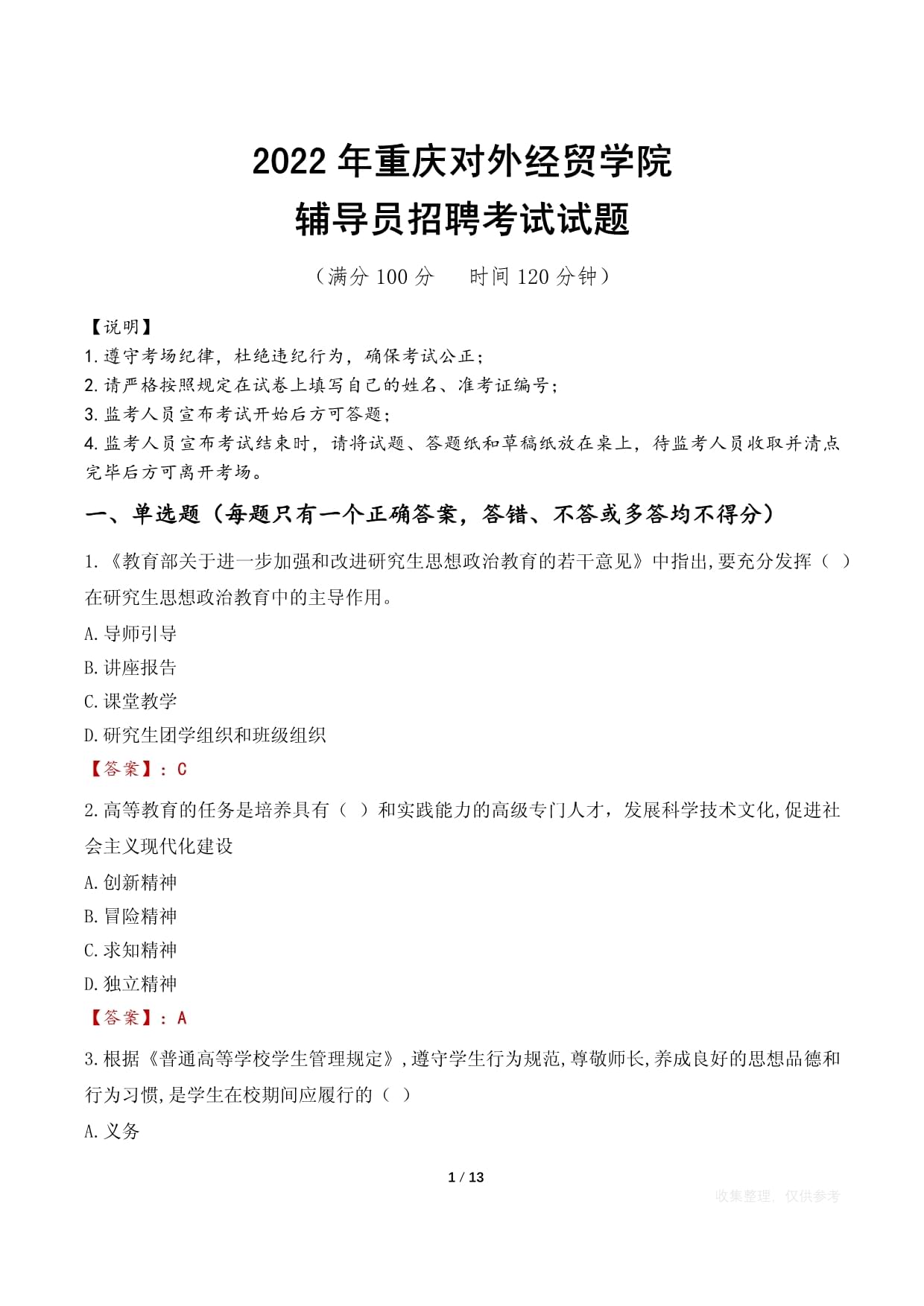 2022 年重庆对外经贸学院
辅导员招聘考试试题

（满分 100 分　　时间 120 分钟）

【说明】
1. 遵守考场纪律，杜绝违纪行为，确保考试公正；
2. 请严格按照规定在试卷上填写自己的姓名、准考证编号；
3. 监考人员宣布考试开始后方可答题；
4. 监考人员宣布考试结束时，请将试题、答题纸和草稿纸放在桌上，待监考人员收取并清点完毕后方可离开考场。

一、单选题（每题只有一个正确答案，答错、不答或多答均不得分）

1.《教育部关于进一步加强和改进研究生思想政治教育的若干意见》中指出,要充分发挥（ ）在研究生思想政治教育中的主导作用。
A.导师引导
B.讲座报告
C.课堂教学
D.研究生团学组织和班级组织
【答案】：C

2.高等教育的任务是培养具有（ ）和实践能力的高级专门人才，发展科学技术文化,促进社会主义现代化建设
A.创新精神
B.冒险精神
C.求知精神
D.独立精神
【答案】：A

3.根据《普通高等学校学生管理规定》,遵守学生行为规范,尊敬师长,养成良好的思想品德和行为习惯,是学生在校期间应履行的（ ）
A.义务

1 / 13

收集整理，仅供参考